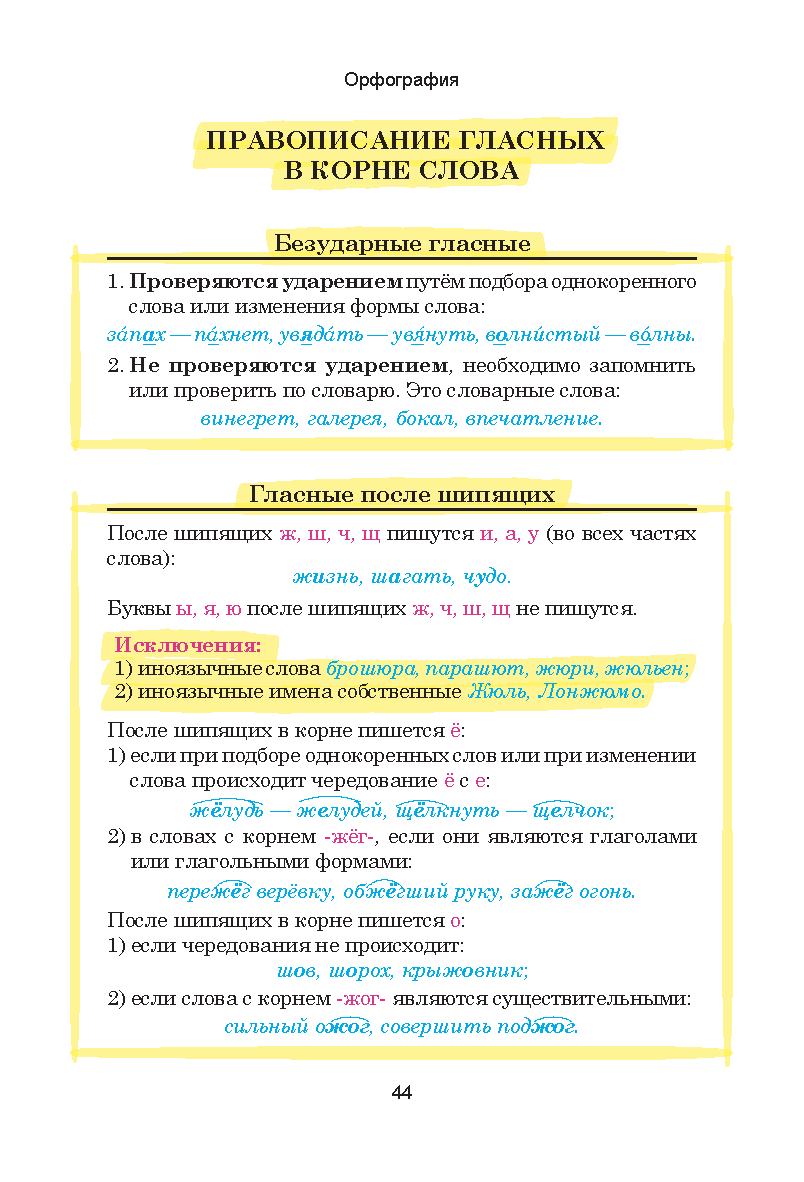 Орфография

ПРАВОПИСАНИЕ ГЛАСНЫХ В КОРНЕ СЛОВА

Безударные гласные

1. Проверяются ударением путём подбора однокоренного слова или изменения формы слова:

за́пах — па́хнет, увяда́ть — увя́нуть, волни́стый — во́лны.

2. Не проверяются ударением, необходимо запомнить или проверить по словарю. Это словарные слова:

винегрет, галерея, бокал, впечатление.

Гласные после шипящих

После шипящих ж, ш, ч, щ пишутся и, а, у (во всех частях слова):

жизнь, шагать, чудо.

Буквы ы, я, ю после шипящих ж, ч, ш, щ не пишутся.

Исключения:
1) иноязычные слова брошюра, парашют, жюри, жюльен;
2) иноязычные имена собственные Жюль, Лонжюмо.

После шипящих в корне пишется ё:

1) если при подборе однокоренных слов или при изменении слова происходит чередование ё с е:

жёлудь — желудей, щёлкнуть — щелчок;

2) в словах с корнем -жёг-, если они являются глаголами или глагольными формами:

пережёг верёвку, обжёгший руку, зажёг огонь.

После шипящих в корне пишется о:

1) если чередования не происходит:

шов, шорох, крыжовник;

2) если слова с корнем -жог- являются существительными:

сильный ожог, совершить поджог.

44